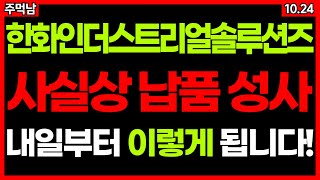 주먹남

10.24

한화인더스트리얼솔루션즈

사실상 납품 성사

내일부터 이렇게 됩니다!